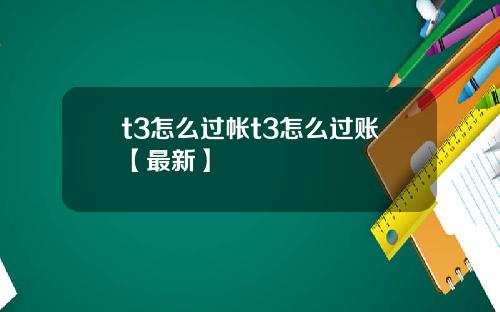 t3怎么过帐t3怎么过账【最新】